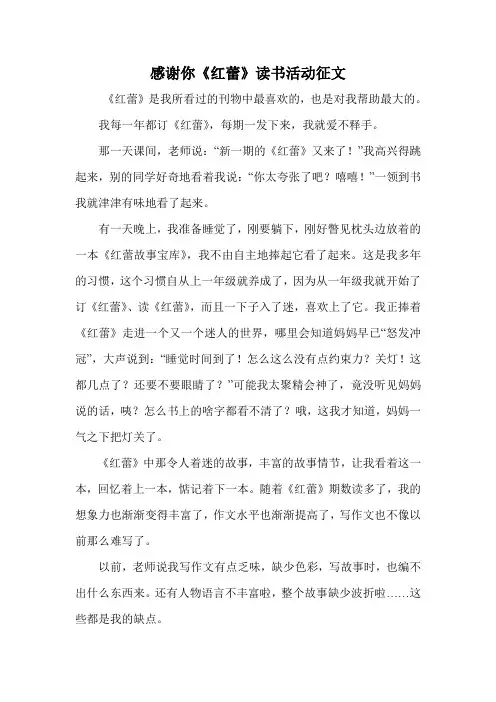 感谢你《红蕾》读书活动征文

《红蕾》是我所看过的刊物中最喜欢的，也是对我帮助最大的。

我每一年都订《红蕾》，每期一发下来，我就爱不释手。

那一天课间，老师说：“新一期的《红蕾》又来了！”我高兴得跳起来，别的同学好奇地看着我说：“你太夸张了吧？嘻嘻！”一领到书我就津津有味地看了起来。

有一天晚上，我准备睡觉了，刚要躺下，刚好瞥见枕头边放着的一本《红蕾故事宝库》，我不由自主地捧起它看了起来。这是我多年的习惯，这个习惯自从上一年级就养成了，因为从一年级我就开始了订《红蕾》、读《红蕾》，而且一下子入了迷，喜欢上了它。我正捧着《红蕾》走进一个又一个迷人的世界，哪里会知道妈妈早已“怒发冲冠”，大声说到：“睡觉时间到了！怎么这么没有点约束力？关灯！这都几点了？还要不要眼睛了？”可能我太聚精会神了，竟没听见妈妈说的话，咦？怎么书上的啥字都看不清了？哦，这我才知道，妈妈一气之下把灯关了。

《红蕾》中那令人着迷的故事，丰富的故事情节，让我看着这一本，回忆着上一本，惦记着下一本。随着《红蕾》期数读多了，我的想象力也渐渐变得丰富了，作文水平也渐渐提高了，写作文也不像以前那么难写了。

以前，老师说我写作文有点乏味，缺少色彩，写故事时，也编不出什么东西来。还有人物语言不丰富啦，整个故事缺少波折啦……这些都是我的缺点。